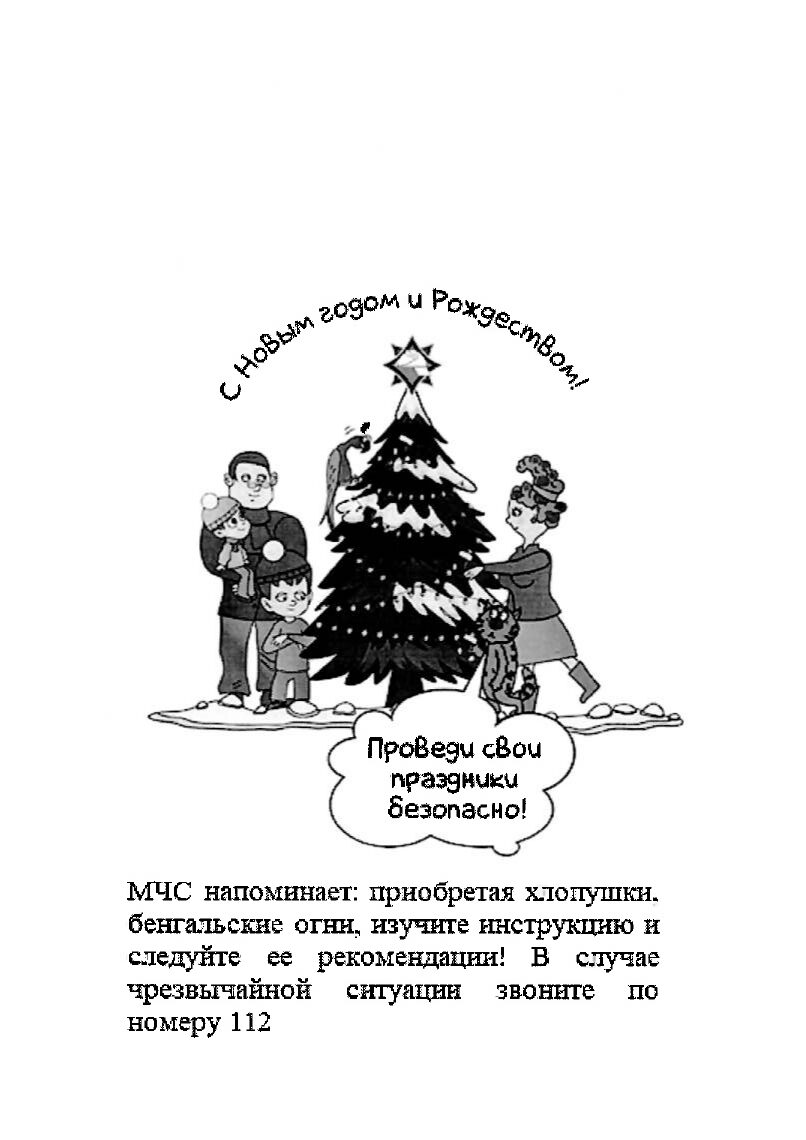 С Новым годом и Рождеством!

Проведи свои праздники безопасно!

МЧС напоминает: приобретая хлопушки, бенгальские огни, изучите инструкцию и следуйте ее рекомендации! В случае чрезвычайной ситуации звоните по номеру 112